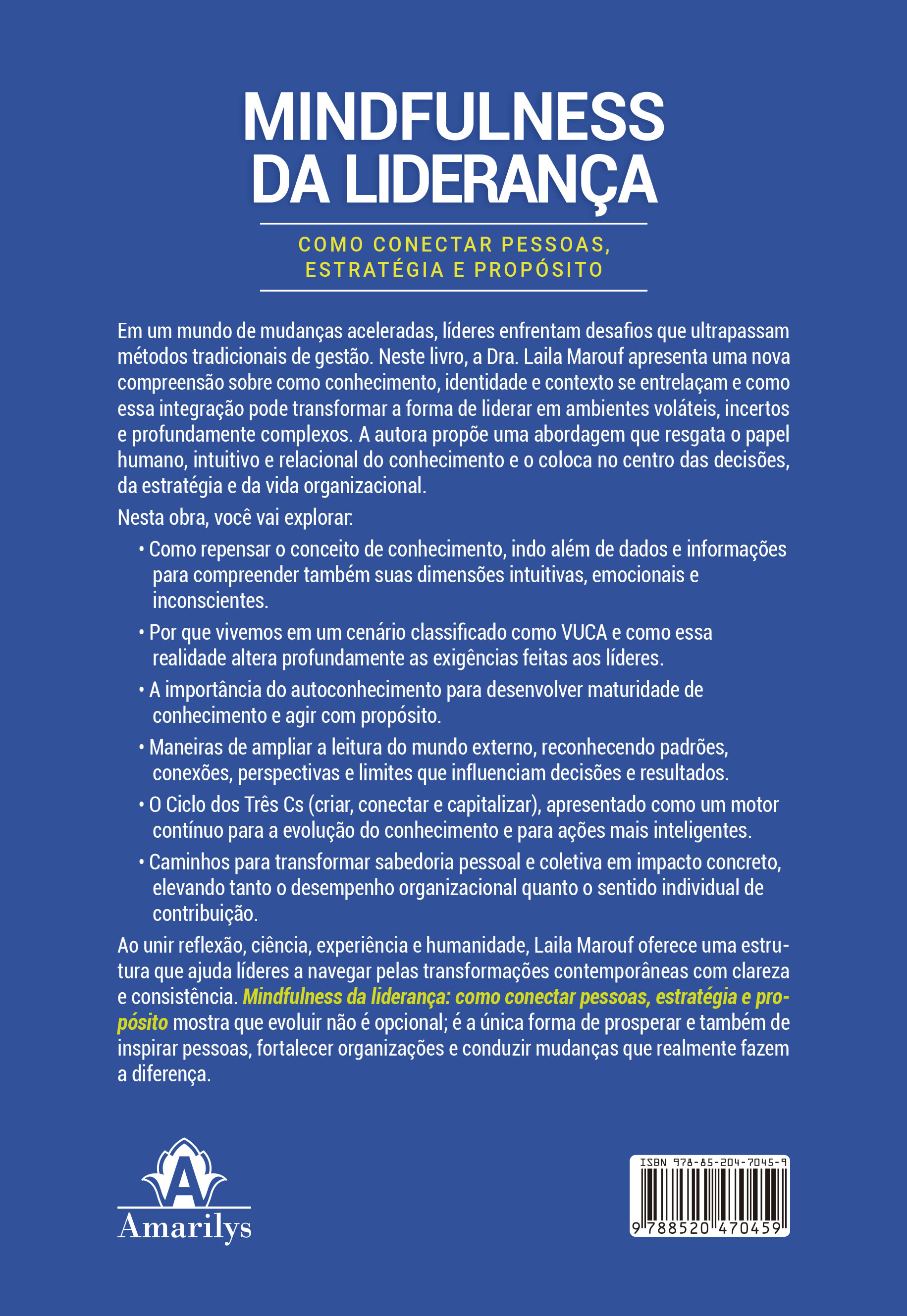 MINDFULNESS DA LIDERANÇA

COMO CONECTAR PESSOAS, ESTRATÉGIA E PROPÓSITO

Em um mundo de mudanças aceleradas, líderes enfrentam desafios que ultrapassam métodos tradicionais de gestão. Neste livro, a Dra. Laila Marouf apresenta uma nova compreensão sobre como conhecimento, identidade e contexto se entrelaçam e como essa integração pode transformar a forma de liderar em ambientes voláteis, incertos e profundamente complexos. A autora propõe uma abordagem que resgata o papel humano, intuitivo e relacional do conhecimento e o coloca no centro das decisões, da estratégia e da vida organizacional.

Nesta obra, você vai explorar:

• Como repensar o conceito de conhecimento, indo além de dados e informações para compreender também suas dimensões intuitivas, emocionais e inconscientes.

• Por que vivemos em um cenário classificado como VUCA e como essa realidade altera profundamente as exigências feitas aos líderes.

• A importância do autoconhecimento para desenvolver maturidade de conhecimento e agir com propósito.

• Maneiras de ampliar a leitura do mundo externo, reconhecendo padrões, conexões, perspectivas e limites que influenciam decisões e resultados.

• O Ciclo dos Três Cs (criar, conectar e capitalizar), apresentado como um motor contínuo para a evolução do conhecimento e para ações mais inteligentes.

• Caminhos para transformar sabedoria pessoal e coletiva em impacto concreto, elevando tanto o desempenho organizacional quanto o sentido individual de contribuição.

Ao unir reflexão, ciência, experiência e humanidade, Laila Marouf oferece uma estrutura que ajuda líderes a navegar pelas transformações contemporâneas com clareza e consistência. Mindfulness da liderança: como conectar pessoas, estratégia e propósito mostra que evoluir não é opcional; é a única forma de prosperar e também de inspirar pessoas, fortalecer organizações e conduzir mudanças que realmente fazem a diferença.

A
Amarilys

ISBN 978-85-204-7045-9
9 788520 470459